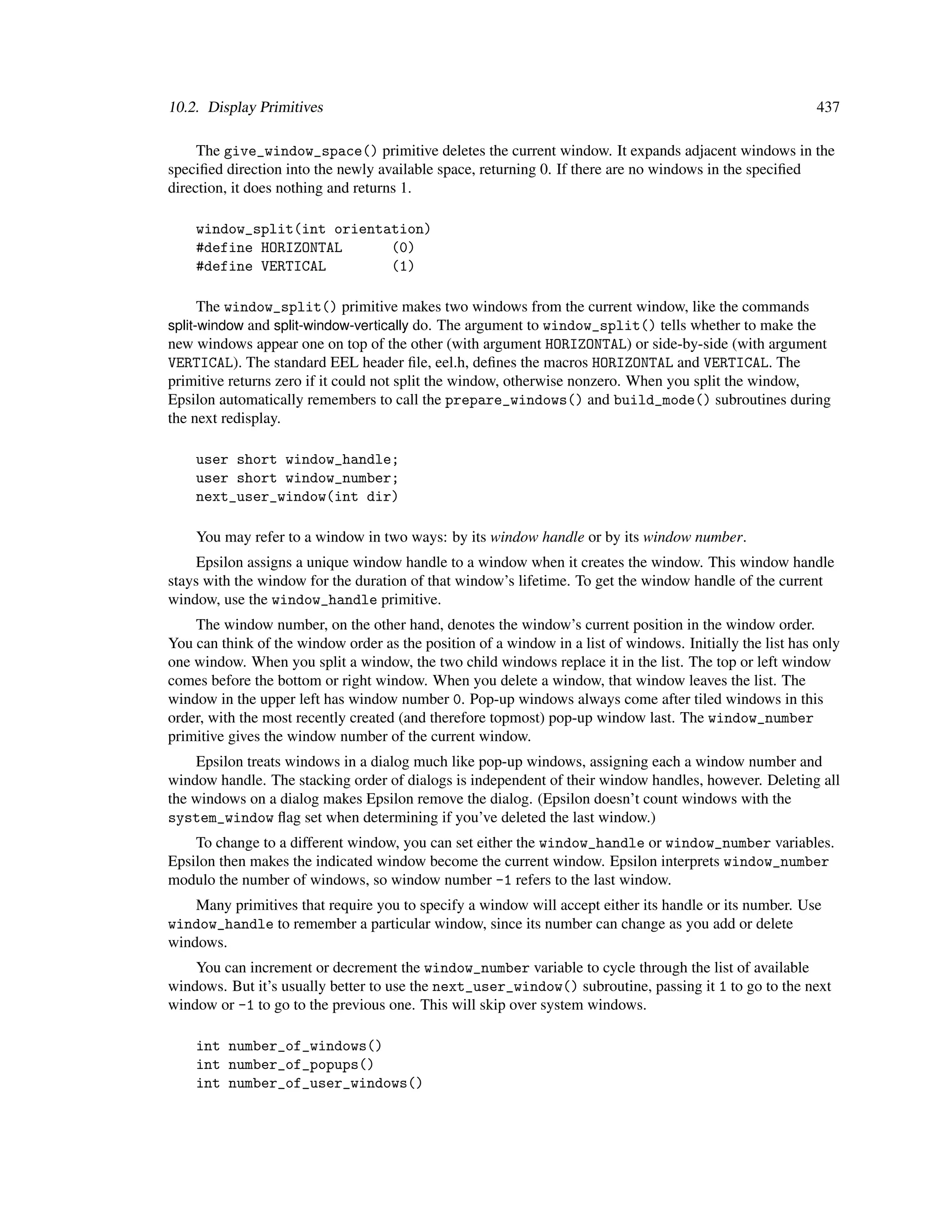 10.2. Display Primitives 437

The give_window_space() primitive deletes the current window. It expands adjacent windows in the specified direction into the newly available space, returning 0. If there are no windows in the specified direction, it does nothing and returns 1.

window_split(int orientation)
#define HORIZONTAL (0)
#define VERTICAL (1)

The window_split() primitive makes two windows from the current window, like the commands split-window and split-window-vertically do. The argument to window_split() tells whether to make the new windows appear one on top of the other (with argument HORIZONTAL) or side-by-side (with argument VERTICAL). The standard EEL header file, eel.h, defines the macros HORIZONTAL and VERTICAL. The primitive returns zero if it could not split the window, otherwise nonzero. When you split the window, Epsilon automatically remembers to call the prepare_windows() and build_mode() subroutines during the next redisplay.

user short window_handle;
user short window_number;
next_user_window(int dir)

You may refer to a window in two ways: by its window handle or by its window number.

Epsilon assigns a unique window handle to a window when it creates the window. This window handle stays with the window for the duration of that window's lifetime. To get the window handle of the current window, use the window_handle primitive.

The window number, on the other hand, denotes the window's current position in the window order. You can think of the window order as the position of a window in a list of windows. Initially the list has only one window. When you split a window, the two child windows replace it in the list. The top or left window comes before the bottom or right window. When you delete a window, that window leaves the list. The window in the upper left has window number 0. Pop-up windows always come after tiled windows in this order, with the most recently created (and therefore topmost) pop-up window last. The window_number primitive gives the window number of the current window.

Epsilon treats windows in a dialog much like pop-up windows, assigning each a window number and window handle. The stacking order of dialogs is independent of their window handles, however. Deleting all the windows on a dialog makes Epsilon remove the dialog. (Epsilon doesn't count windows with the system_window flag set when determining if you've deleted the last window.)

To change to a different window, you can set either the window_handle or window_number variables. Epsilon then makes the indicated window become the current window. Epsilon interprets window_number modulo the number of windows, so window number -1 refers to the last window.

Many primitives that require you to specify a window will accept either its handle or its number. Use window_handle to remember a particular window, since its number can change as you add or delete windows.

You can increment or decrement the window_number variable to cycle through the list of available windows. But it's usually better to use the next_user_window() subroutine, passing it 1 to go to the next window or -1 to go to the previous one. This will skip over system windows.

int number_of_windows()
int number_of_popups()
int number_of_user_windows()